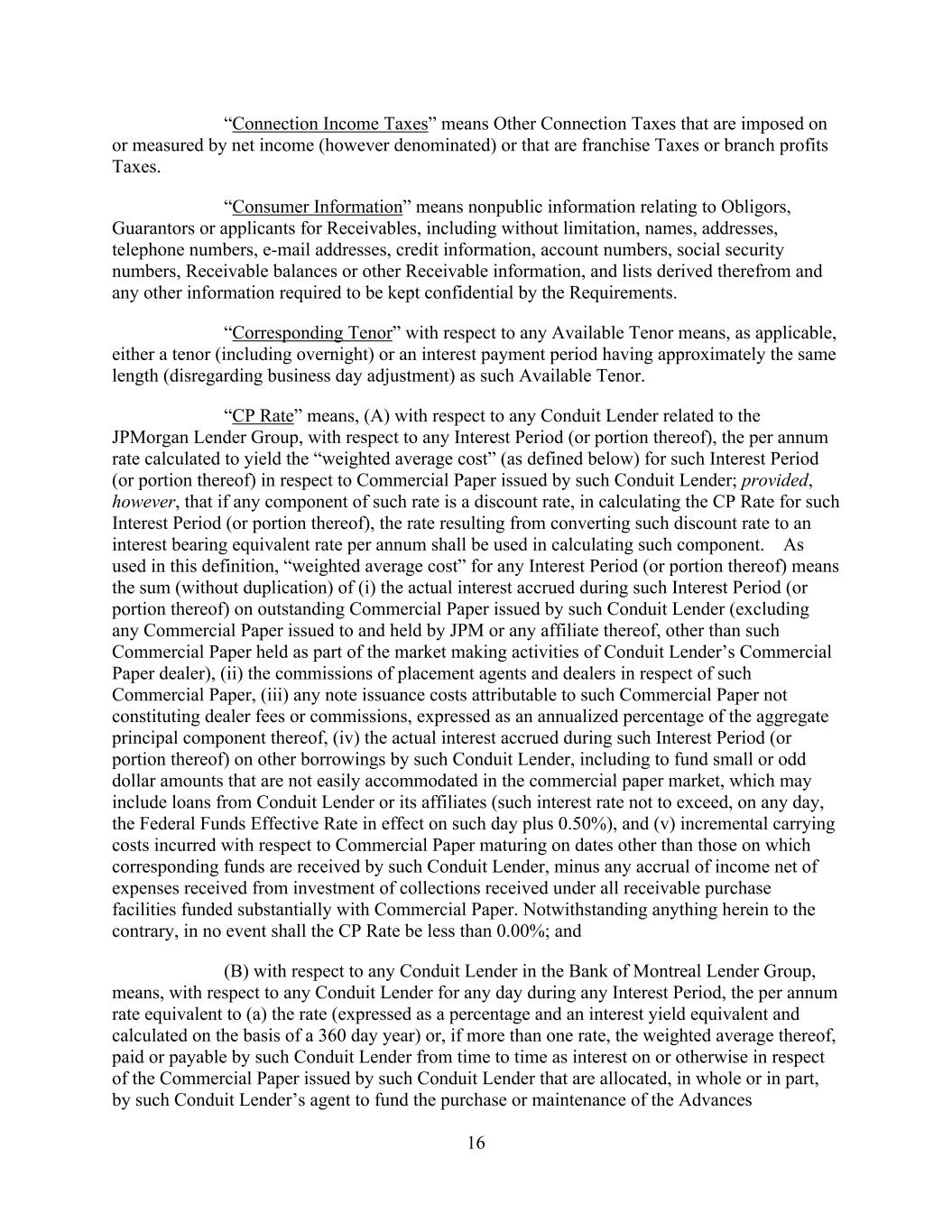 “Connection Income Taxes” means Other Connection Taxes that are imposed on or measured by net income (however denominated) or that are franchise Taxes or branch profits Taxes.

“Consumer Information” means nonpublic information relating to Obligors, Guarantors or applicants for Receivables, including without limitation, names, addresses, telephone numbers, e-mail addresses, credit information, account numbers, social security numbers, Receivable balances or other Receivable information, and lists derived therefrom and any other information required to be kept confidential by the Requirements.

“Corresponding Tenor” with respect to any Available Tenor means, as applicable, either a tenor (including overnight) or an interest payment period having approximately the same length (disregarding business day adjustment) as such Available Tenor.

“CP Rate” means, (A) with respect to any Conduit Lender related to the JPMorgan Lender Group, with respect to any Interest Period (or portion thereof), the per annum rate calculated to yield the “weighted average cost” (as defined below) for such Interest Period (or portion thereof) in respect to Commercial Paper issued by such Conduit Lender; provided, however, that if any component of such rate is a discount rate, in calculating the CP Rate for such Interest Period (or portion thereof), the rate resulting from converting such discount rate to an interest bearing equivalent rate per annum shall be used in calculating such component. As used in this definition, “weighted average cost” for any Interest Period (or portion thereof) means the sum (without duplication) of (i) the actual interest accrued during such Interest Period (or portion thereof) on outstanding Commercial Paper issued by such Conduit Lender (excluding any Commercial Paper issued to and held by JPM or any affiliate thereof, other than such Commercial Paper held as part of the market making activities of Conduit Lender’s Commercial Paper dealer), (ii) the commissions of placement agents and dealers in respect of such Commercial Paper, (iii) any note issuance costs attributable to such Commercial Paper not constituting dealer fees or commissions, expressed as an annualized percentage of the aggregate principal component thereof, (iv) the actual interest accrued during such Interest Period (or portion thereof) on other borrowings by such Conduit Lender, including to fund small or odd dollar amounts that are not easily accommodated in the commercial paper market, which may include loans from Conduit Lender or its affiliates (such interest rate not to exceed, on any day, the Federal Funds Effective Rate in effect on such day plus 0.50%), and (v) incremental carrying costs incurred with respect to Commercial Paper maturing on dates other than those on which corresponding funds are received by such Conduit Lender, minus any accrual of income net of expenses received from investment of collections received under all receivable purchase facilities funded substantially with Commercial Paper. Notwithstanding anything herein to the contrary, in no event shall the CP Rate be less than 0.00%; and

(B) with respect to any Conduit Lender in the Bank of Montreal Lender Group, means, with respect to any Conduit Lender for any day during any Interest Period, the per annum rate equivalent to (a) the rate (expressed as a percentage and an interest yield equivalent and calculated on the basis of a 360 day year) or, if more than one rate, the weighted average thereof, paid or payable by such Conduit Lender from time to time as interest on or otherwise in respect of the Commercial Paper issued by such Conduit Lender that are allocated, in whole or in part, by such Conduit Lender’s agent to fund the purchase or maintenance of the Advances

16